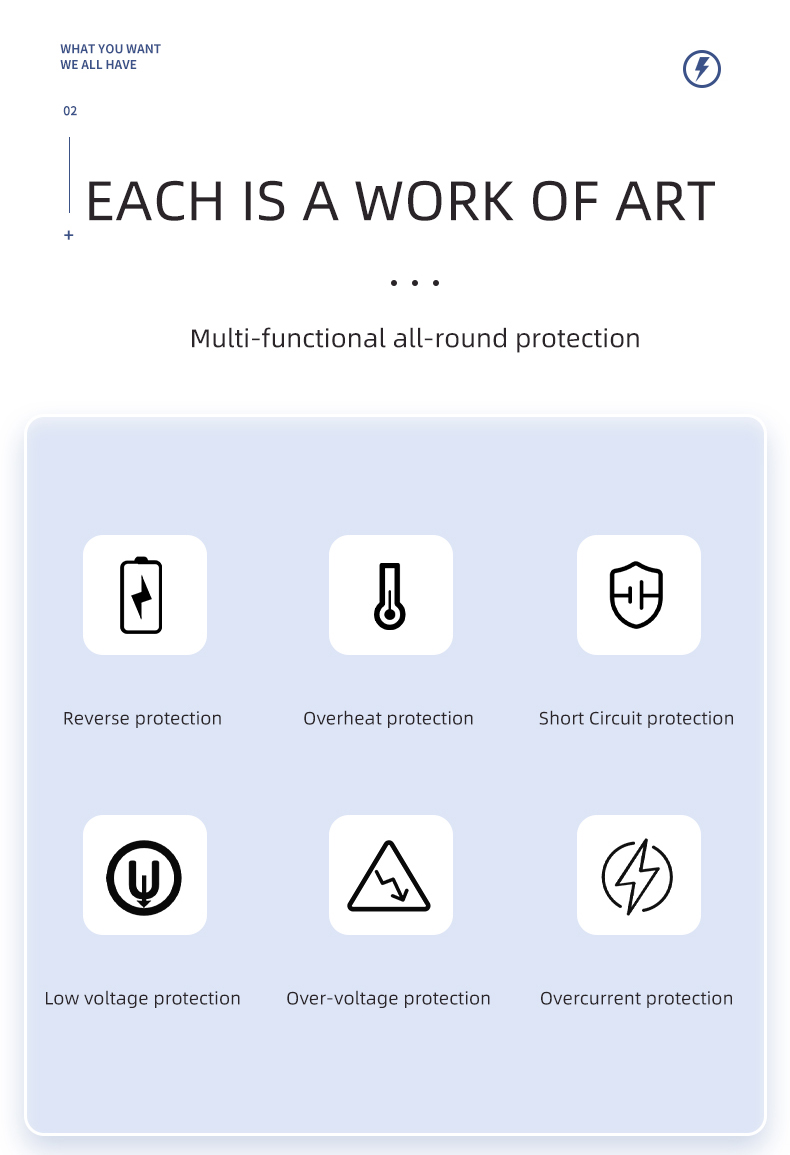 WHAT YOU WANT
WE ALL HAVE

02

EACH IS A WORK OF ART

+

• • •

Multi-functional all-round protection

Reverse protection

Overheat protection

Short Circuit protection

Low voltage protection

Over-voltage protection

Overcurrent protection